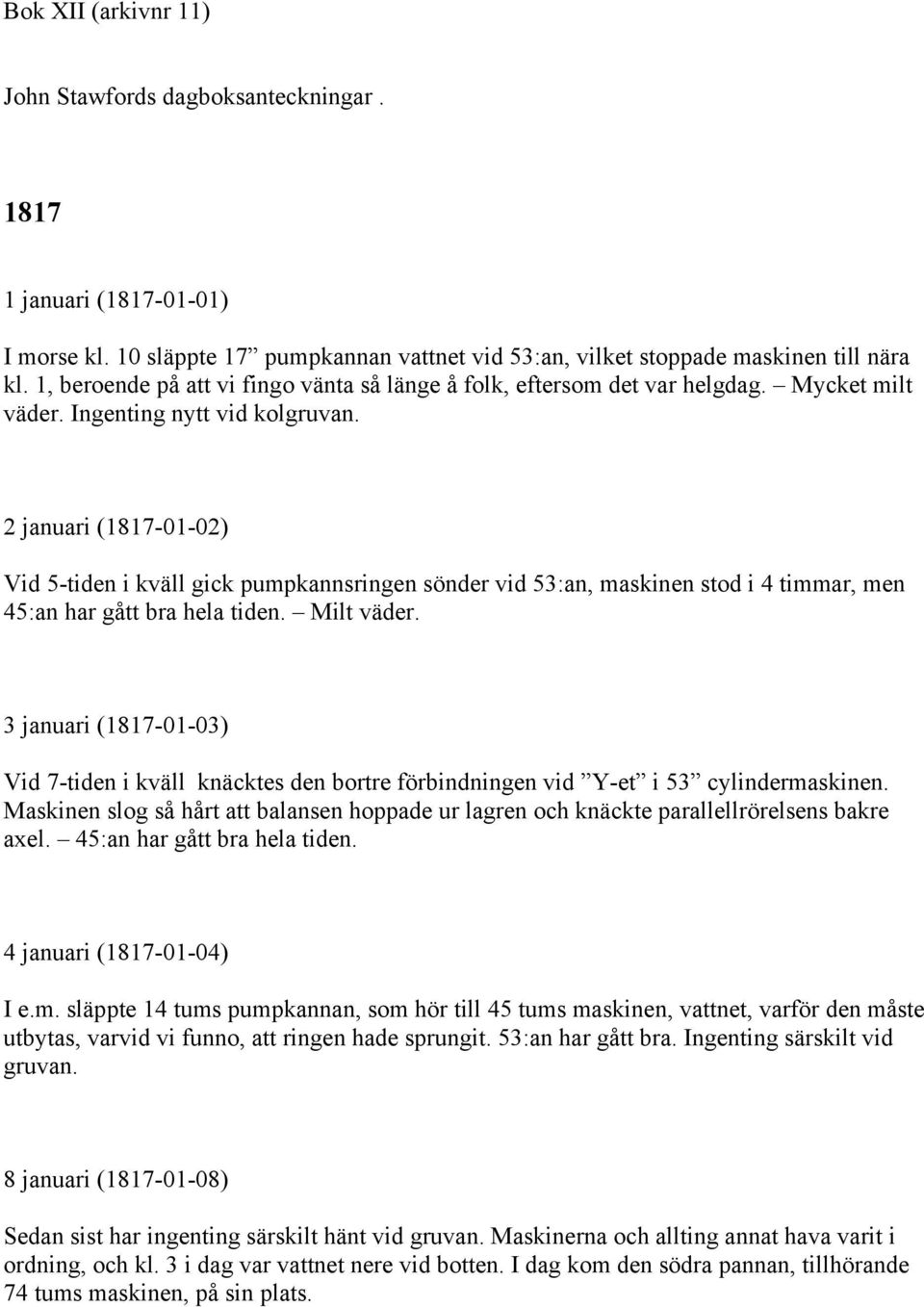 Bok XII (arkivnr 11)

John Stawfords dagboksanteckningar .

1817

1 januari (1817-01-01)

I morse kl. 10 släppte 17” pumpkannan vattnet vid 53:an, vilket stoppade maskinen till nära kl. 1, beroende på att vi fingo vänta så länge å folk, eftersom det var helgdag. – Mycket milt väder. Ingenting nytt vid kolgruvan.

2 januari (1817-01-02)

Vid 5-tiden i kväll gick pumpkannsringen sönder vid 53:an, maskinen stod i 4 timmar, men 45:an har gått bra hela tiden. – Milt väder.

3 januari (1817-01-03)

Vid 7-tiden i kväll knäcktes den bortre förbindningen vid ”Y-et” i 53” cylindermaskinen. Maskinen slog så hårt att balansen hoppade ur lagren och knäckte parallellrörelsens bakre axel. – 45:an har gått bra hela tiden.

4 januari (1817-01-04)

I e.m. släppte 14 tums pumpkannan, som hör till 45 tums maskinen, vattnet, varför den måste utbytas, varvid vi funno, att ringen hade sprungit. 53:an har gått bra. Ingenting särskilt vid gruvan.

8 januari (1817-01-08)

Sedan sist har ingenting särskilt hänt vid gruvan. Maskinerna och allting annat hava varit i ordning, och kl. 3 i dag var vattnet nere vid botten. I dag kom den södra pannan, tillhörande 74 tums maskinen, på sin plats.